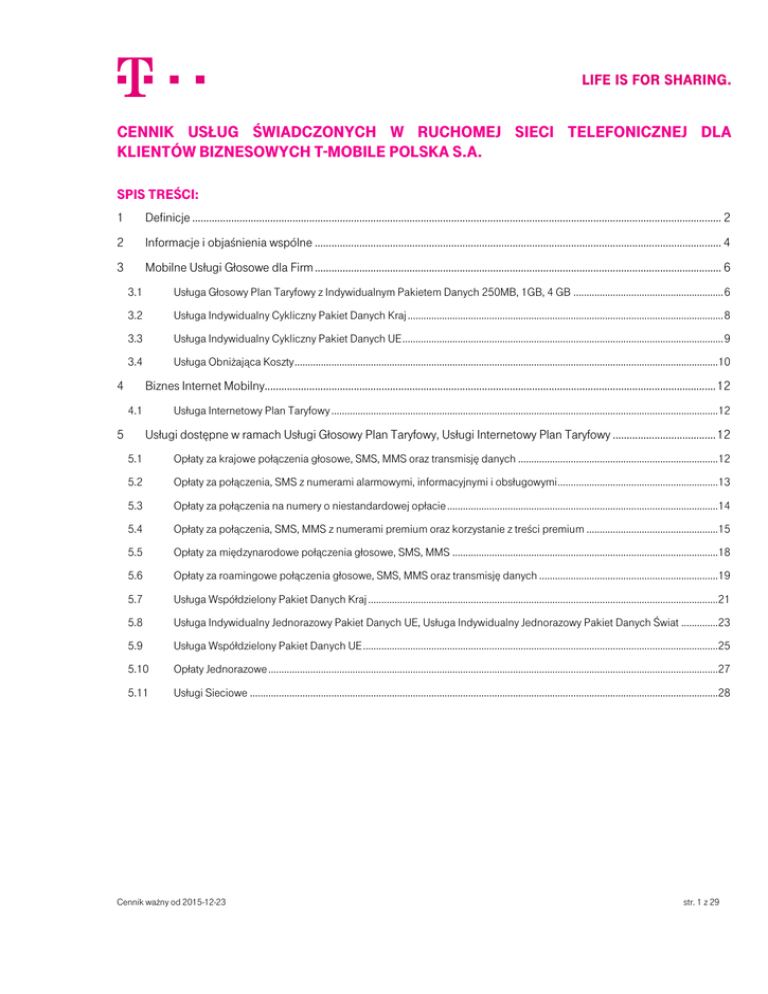 LIFE IS FOR SHARING.

CENNIK USŁUG ŚWIADCZONYCH W RUCHOMEJ SIECI TELEFONICZNEJ DLA KLIENTÓW BIZNESOWYCH T-MOBILE POLSKA S.A.

SPIS TREŚCI:

1 Definicje ........ 2

2 Informacje i objaśnienia wspólne ........ 4

3 Mobilne Usługi Głosowe dla Firm ........ 6

3.1 Usługa Głosowy Plan Taryfowy z Indywidualnym Pakietem Danych 250MB, 1GB, 4 GB ........ 6

3.2 Usługa Indywidualny Cykliczny Pakiet Danych Kraj ........ 8

3.3 Usługa Indywidualny Cykliczny Pakiet Danych UE ........ 9

3.4 Usługa Obniżająca Koszty ........ 10

4 Biznes Internet Mobilny ........ 12

4.1 Usługa Internetowy Plan Taryfowy ........ 12

5 Usługi dostępne w ramach Usługi Głosowy Plan Taryfowy, Usługi Internetowy Plan Taryfowy ........ 12

5.1 Opłaty za krajowe połączenia głosowe, SMS, MMS oraz transmisję danych ........ 12

5.2 Opłaty za połączenia, SMS z numerami alarmowymi, informacyjnymi i obsługowymi ........ 13

5.3 Opłaty za połączenia na numery o niestandardowej opłacie ........ 14

5.4 Opłaty za połączenia, SMS, MMS z numerami premium oraz korzystanie z treści premium ........ 15

5.5 Opłaty za międzynarodowe połączenia głosowe, SMS, MMS ........ 18

5.6 Opłaty za roamingowe połączenia głosowe, SMS, MMS oraz transmisję danych ........ 19

5.7 Usługa Współdzielony Pakiet Danych Kraj ........ 21

5.8 Usługa Indywidualny Jednorazowy Pakiet Danych UE, Usługa Indywidualny Jednorazowy Pakiet Danych Świat ........ 23

5.9 Usługa Współdzielony Pakiet Danych UE ........ 25

5.10 Opłaty Jednorazowe ........ 27

5.11 Usługi Sieciowe ........ 28

Cennik ważny od 2015-12-23

str. 1 z 29